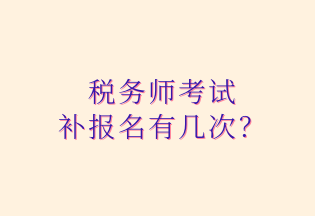 税务师考试
补报名有几次？